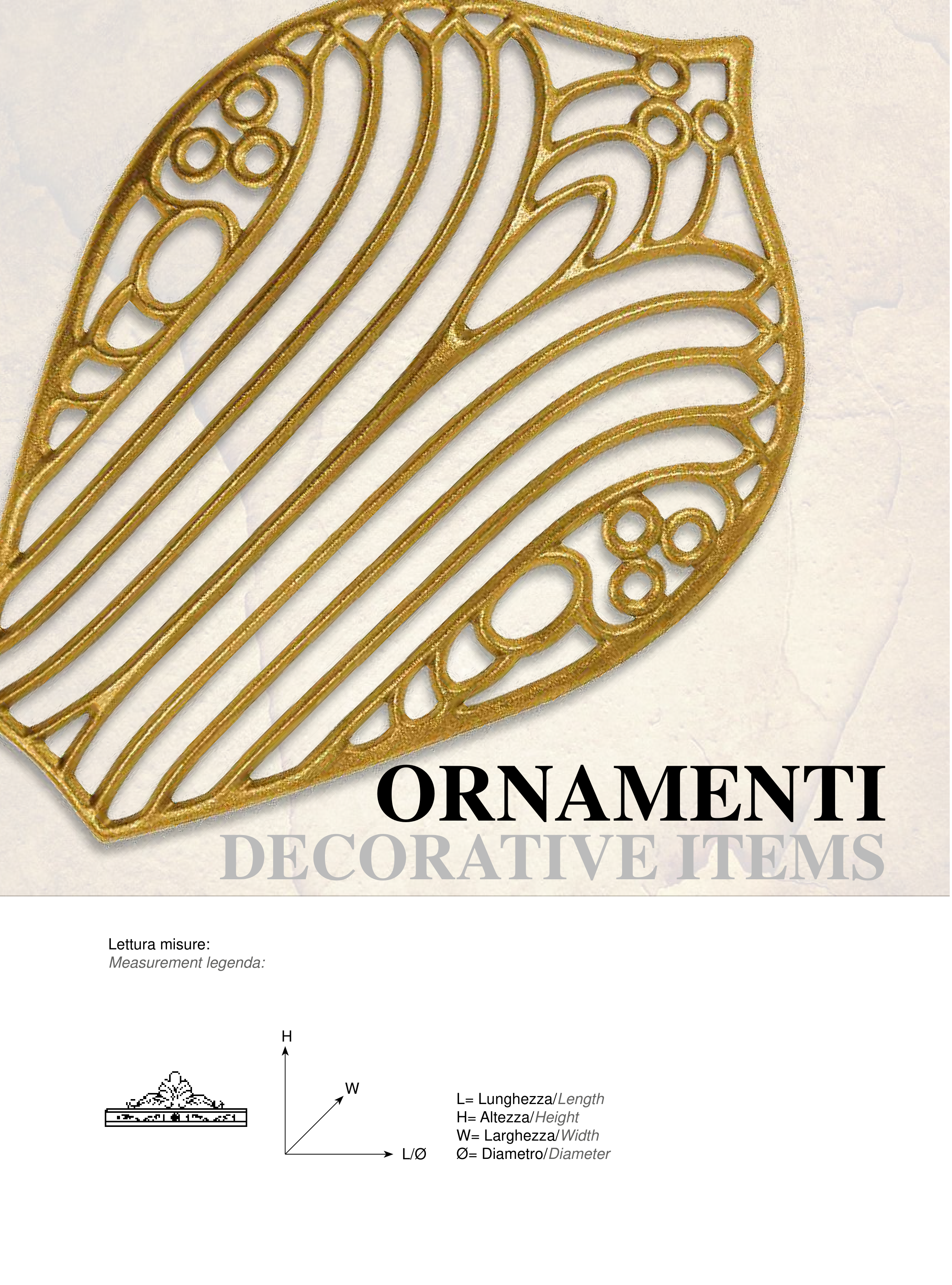 ORNAMENTI
DECORATIVE ITEMS

Lettura misure:
Measurement legenda:

H
W
L/Ø

L= Lunghezza/Length
H= Altezza/Height
W= Larghezza/Width
Ø= Diametro/Diameter